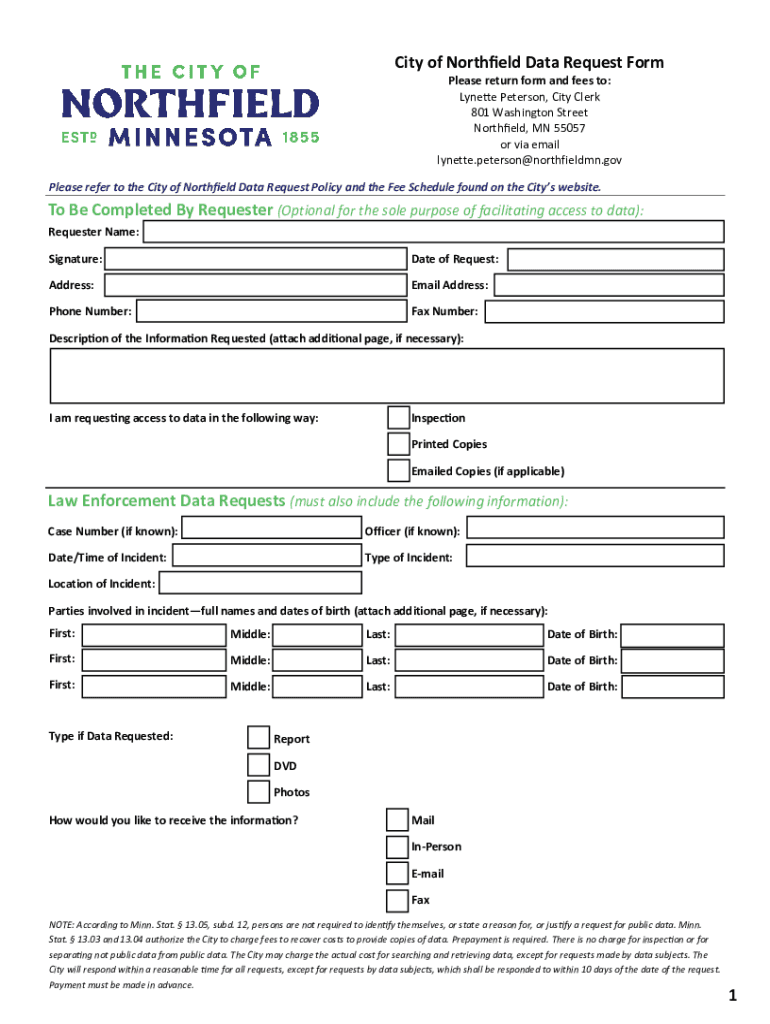 THE CITY OF
NORTHFIELD
ESTD MINNESOTA 1855

City of Northfield Data Request Form
Please return form and fees to:
Lynette Peterson, City Clerk
801 Washington Street
Northfield, MN 55057
or via email
lynette.peterson@northfieldmn.gov

Please refer to the City of Northfield Data Request Policy and the Fee Schedule found on the City's website.

To Be Completed By Requester (Optional for the sole purpose of facilitating access to data):

Requester Name:
Signature:
Date of Request:
Address:
Email Address:
Phone Number:
Fax Number:

Description of the Information Requested (attach additional page, if necessary):

I am requesting access to data in the following way:
Inspection
Printed Copies
Emailed Copies (if applicable)

Law Enforcement Data Requests (must also include the following information):

Case Number (if known):
Officer (if known):
Date/Time of Incident:
Type of Incident:
Location of Incident:

Parties involved in incident—full names and dates of birth (attach additional page, if necessary):

First:
Middle:
Last:
Date of Birth:
First:
Middle:
Last:
Date of Birth:
First:
Middle:
Last:
Date of Birth:

Type if Data Requested:
Report
DVD
Photos

How would you like to receive the information?
Mail
In-Person
E-mail
Fax

NOTE: According to Minn. Stat. § 13.05, subd. 12, persons are not required to identify themselves, or state a reason for, or justify a request for public data. Minn. Stat. § 13.03 and 13.04 authorize the City to charge fees to recover costs to provide copies of data. Prepayment is required. There is no charge for inspection or for separating not public data from public data. The City may charge the actual cost for searching and retrieving data, except for requests made by data subjects. The City will respond within a reasonable time for all requests, except for requests by data subjects, which shall be responded to within 10 days of the date of the request. Payment must be made in advance.

1